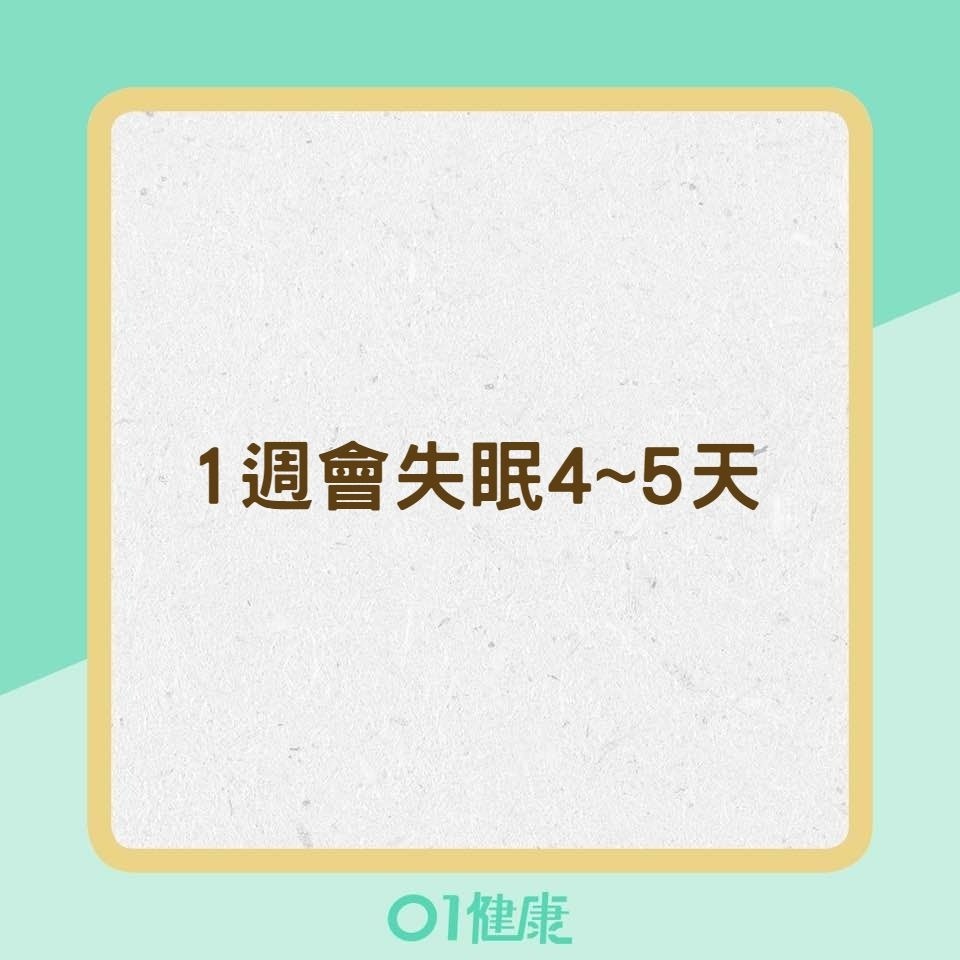 1週會失眠4~5天

01健康